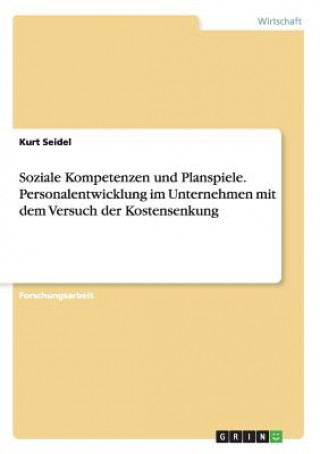 Wirtschaft

Kurt Seidel

Soziale Kompetenzen und Planspiele. Personalentwicklung im Unternehmen mit dem Versuch der Kostensenkung

Forschungsarbeit

GRIN